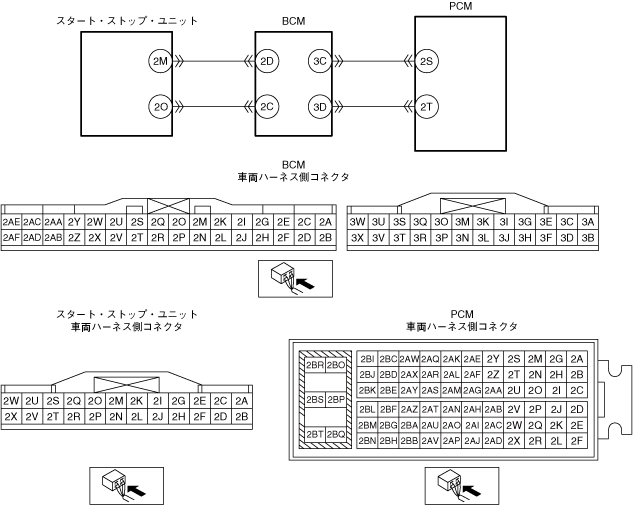 スタート・ストップ・ユニット

2M

2O

BCM

2D

2C

3C

3D

PCM

2S

2T

BCM
車両ハーネス側コネクタ

| 2AE | 2AC | 2AA | 2Y | 2W | 2U | 2S | 2Q | 2O | 2M | 2K | 2I | 2G | 2E | 2C | 2A |
|---|---|---|---|---|---|---|---|---|---|---|---|---|---|---|---|
| 2AF | 2AD | 2AB | 2Z | 2X | 2V | 2T | 2R | 2P | 2N | 2L | 2J | 2H | 2F | 2D | 2B |

| 3W | 3U | 3S | 3Q | 3O | 3M | 3K | 3I | 3G | 3E | 3C | 3A |
|---|---|---|---|---|---|---|---|---|---|---|---|
| 3X | 3V | 3T | 3R | 3P | 3N | 3L | 3J | 3H | 3F | 3D | 3B |

スタート・ストップ・ユニット
車両ハーネス側コネクタ

| 2W | 2U | 2S | 2Q | 2O | 2M | 2K | 2I | 2G | 2E | 2C | 2A |
|---|---|---|---|---|---|---|---|---|---|---|---|
| 2X | 2V | 2T | 2R | 2P | 2N | 2L | 2J | 2H | 2F | 2D | 2B |

PCM
車両ハーネス側コネクタ

| 2BR | 2BO |
|---|---|
| 2BS | 2BP |
| 2BT | 2BQ |

| 2BI | 2BC | 2AW | 2AQ | 2AK | 2AE | 2Y | 2S | 2M | 2G | 2A |
|---|---|---|---|---|---|---|---|---|---|---|
| 2BJ | 2BD | 2AX | 2AR | 2AL | 2AF | 2Z | 2T | 2N | 2H | 2B |
| 2BK | 2BE | 2AY | 2AS | 2AM | 2AG | 2AA | 2U | 2O | 2I | 2C |
| 2BL | 2BF | 2AZ | 2AT | 2AN | 2AH | 2AB | 2V | 2P | 2J | 2D |
| 2BM | 2BG | 2BA | 2AU | 2AO | 2AI | 2AC | 2W | 2Q | 2K | 2E |
| 2BN | 2BH | 2BB | 2AV | 2AP | 2AJ | 2AD | 2X | 2R | 2L | 2F |